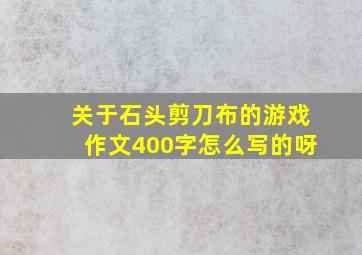 关于石头剪刀布的游戏作文400字怎么写的呀